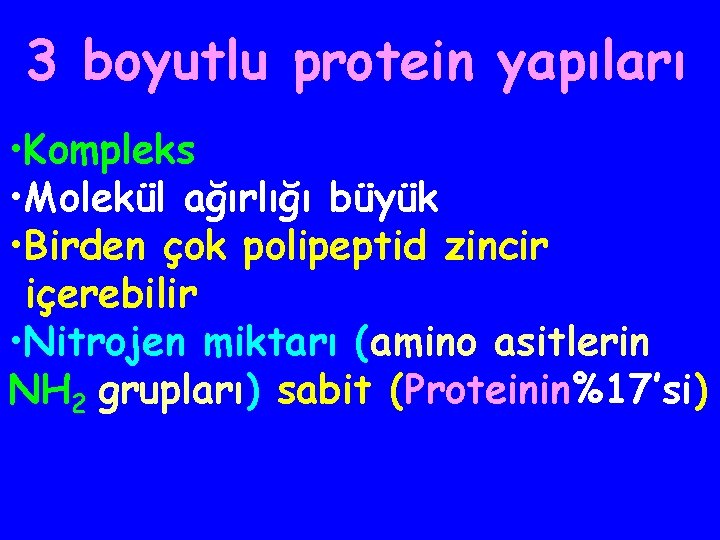 3 boyutlu protein yapıları

•Kompleks
•Molekül ağırlığı büyük
•Birden çok polipeptid zincir içerebilir
•Nitrojen miktarı (amino asitlerin $NH_2$ grupları) sabit (Proteinin%17'si)